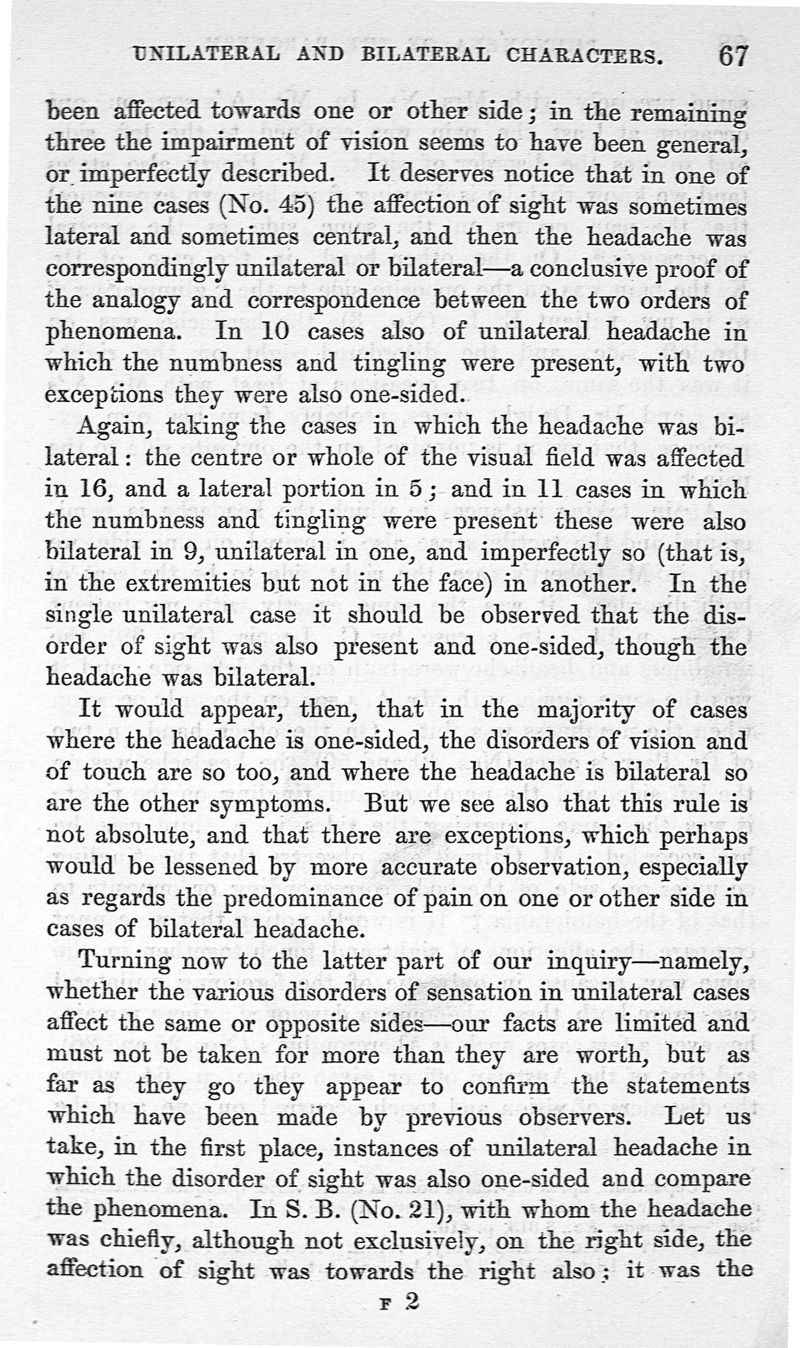 UNILATERAL AND BILATERAL CHARACTERS. 67

been affected towards one or other side; in the remaining three the impairment of vision seems to have been general, or imperfectly described. It deserves notice that in one of the nine cases (No. 45) the affection of sight was sometimes lateral and sometimes central, and then the headache was correspondingly unilateral or bilateral—a conclusive proof of the analogy and correspondence between the two orders of phenomena. In 10 cases also of unilateral headache in which the numbness and tingling were present, with two exceptions they were also one-sided.

Again, taking the cases in which the headache was bilateral: the centre or whole of the visual field was affected in 16, and a lateral portion in 5; and in 11 cases in which the numbness and tingling were present these were also bilateral in 9, unilateral in one, and imperfectly so (that is, in the extremities but not in the face) in another. In the single unilateral case it should be observed that the disorder of sight was also present and one-sided, though the headache was bilateral.

It would appear, then, that in the majority of cases where the headache is one-sided, the disorders of vision and of touch are so too, and where the headache is bilateral so are the other symptoms. But we see also that this rule is not absolute, and that there are exceptions, which perhaps would be lessened by more accurate observation, especially as regards the predominance of pain on one or other side in cases of bilateral headache.

Turning now to the latter part of our inquiry—namely, whether the various disorders of sensation in unilateral cases affect the same or opposite sides—our facts are limited and must not be taken for more than they are worth, but as far as they go they appear to confirm the statements which have been made by previous observers. Let us take, in the first place, instances of unilateral headache in which the disorder of sight was also one-sided and compare the phenomena. In S. B. (No. 21), with whom the headache was chiefly, although not exclusively, on the right side, the affection of sight was towards the right also; it was the

F 2